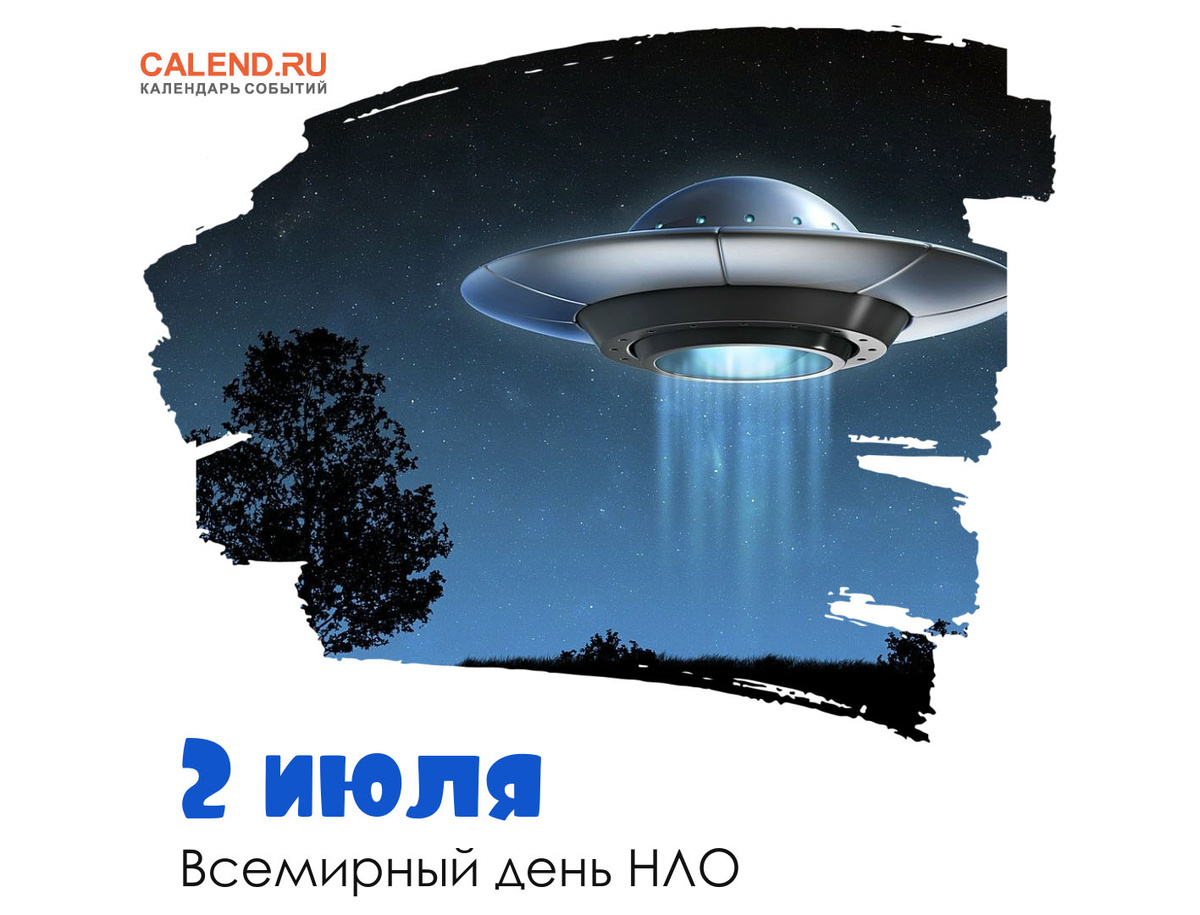 CALEND.RU
КАЛЕНДАРЬ СОБЫТИЙ

2 июля

Всемирный день НЛО